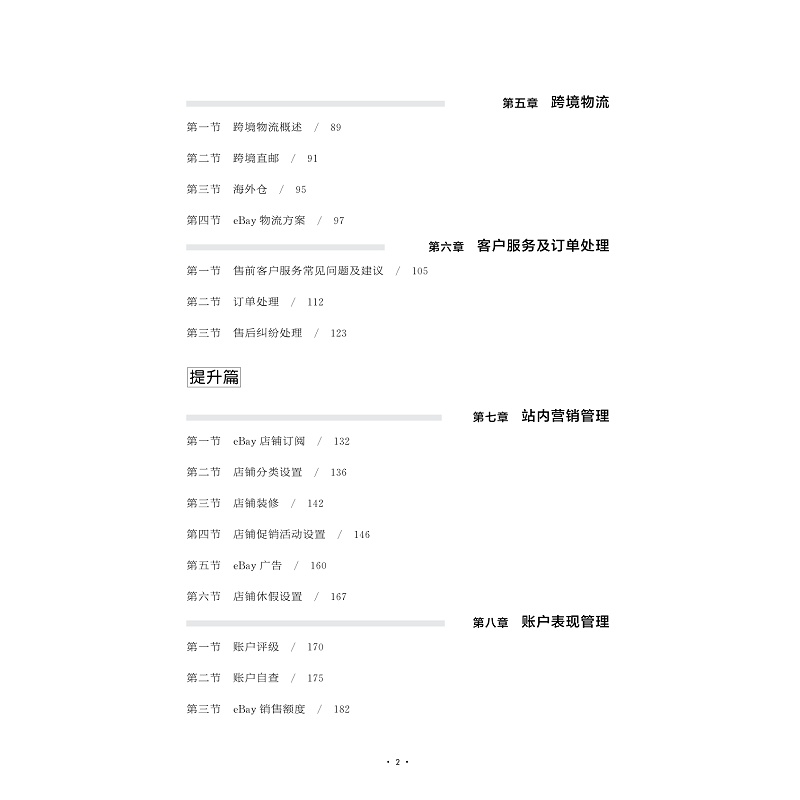 第五章 跨境物流

第一节 跨境物流概述 / 89

第二节 跨境直邮 / 91

第三节 海外仓 / 95

第四节 eBay物流方案 / 97

第六章 客户服务及订单处理

第一节 售前客户服务常见问题及建议 / 105

第二节 订单处理 / 112

第三节 售后纠纷处理 / 123

提升篇

第七章 站内营销管理

第一节 eBay店铺订阅 / 132

第二节 店铺分类设置 / 136

第三节 店铺装修 / 142

第四节 店铺促销活动设置 / 146

第五节 eBay广告 / 160

第六节 店铺休假设置 / 167

第八章 账户表现管理

第一节 账户评级 / 170

第二节 账户自查 / 175

第三节 eBay销售额度 / 182

· 2 ·